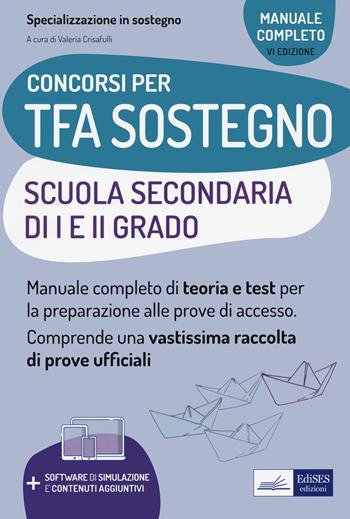 Specializzazione in sostegno

A cura di Valeria Crisafulli

MANUALE COMPLETO
VI EDIZIONE

CONCORSI PER
TFA SOSTEGNO

SCUOLA SECONDARIA DI I E II GRADO

Manuale completo di teoria e test per la preparazione alle prove di accesso.

Comprende una vastissima raccolta di prove ufficiali

+ SOFTWARE DI SIMULAZIONE E CONTENUTI AGGIUNTIVI

EdiSES edizioni